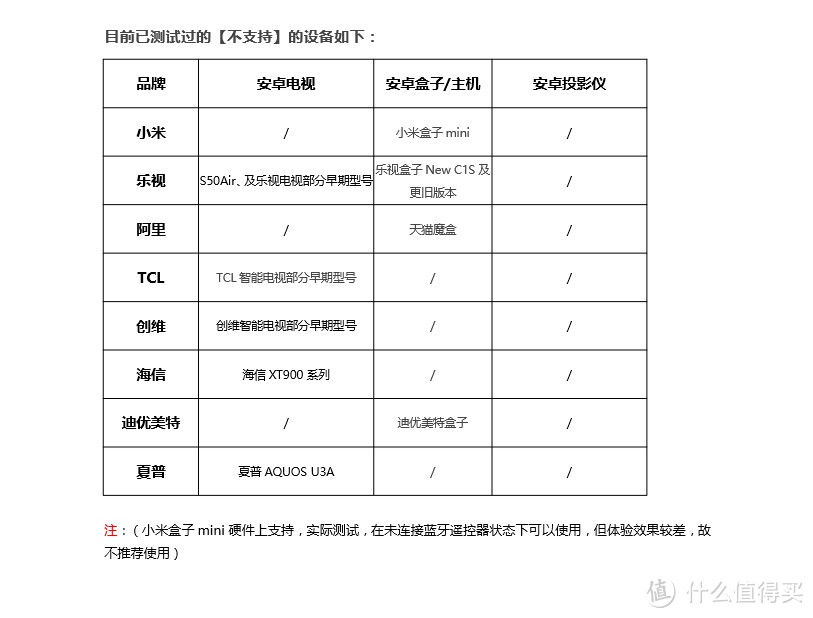 目前已测试过的【不支持】的设备如下：

| 品牌 | 安卓电视 | 安卓盒子/主机 | 安卓投影仪 |
|---|---|---|---|
| 小米 | / | 小米盒子 mini | / |
| 乐视 | S50Air、及乐视电视部分早期型号 | 乐视盒子 New C1S 及更旧版本 | / |
| 阿里 | / | 天猫魔盒 | / |
| TCL | TCL 智能电视部分早期型号 | / | / |
| 创维 | 创维智能电视部分早期型号 | / | / |
| 海信 | 海信 XT900 系列 | / | / |
| 迪优美特 | / | 迪优美特盒子 | / |
| 夏普 | 夏普 AQUOS U3A | / | / |

注：（小米盒子 mini 硬件上支持，实际测试，在未连接蓝牙遥控器状态下可以使用，但体验效果较差，故不推荐使用）

值 什么值得买